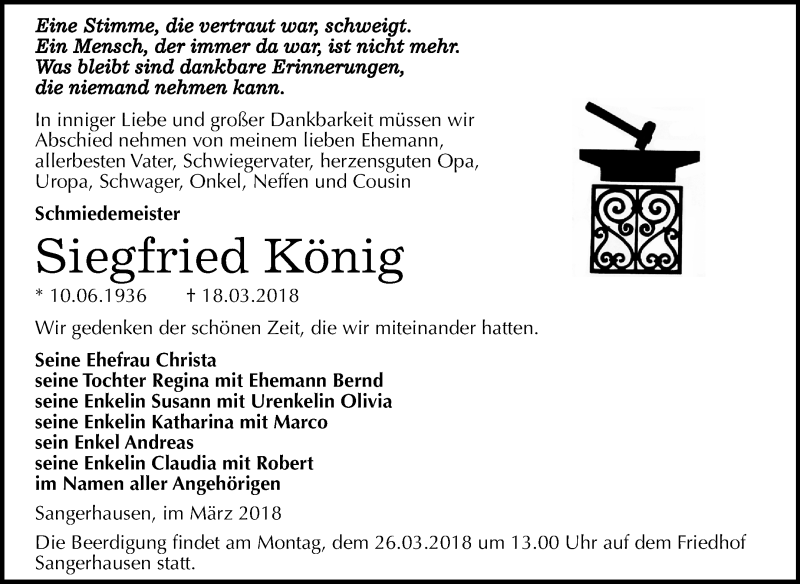 Eine Stimme, die vertraut war, schweigt.
Ein Mensch, der immer da war, ist nicht mehr.
Was bleibt sind dankbare Erinnerungen,
die niemand nehmen kann.

In inniger Liebe und großer Dankbarkeit müssen wir Abschied nehmen von meinem lieben Ehemann, allerbesten Vater, Schwiegervater, herzensguten Opa, Uropa, Schwager, Onkel, Neffen und Cousin

Schmiedemeister

Siegfried König

* 10.06.1936 † 18.03.2018

Wir gedenken der schönen Zeit, die wir miteinander hatten.

Seine Ehefrau Christa
seine Tochter Regina mit Ehemann Bernd
seine Enkelin Susann mit Urenkelin Olivia
seine Enkelin Katharina mit Marco
sein Enkel Andreas
seine Enkelin Claudia mit Robert
im Namen aller Angehörigen

Sangerhausen, im März 2018

Die Beerdigung findet am Montag, dem 26.03.2018 um 13.00 Uhr auf dem Friedhof Sangerhausen statt.